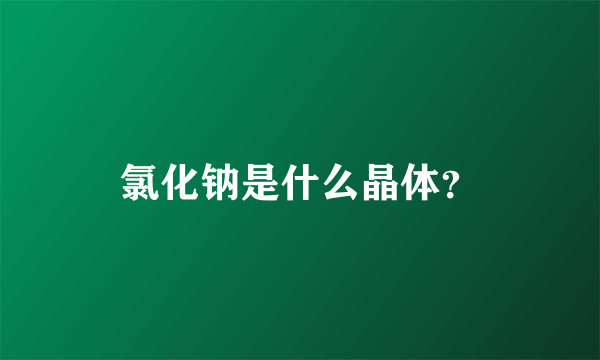 氯化钠是什么晶体?